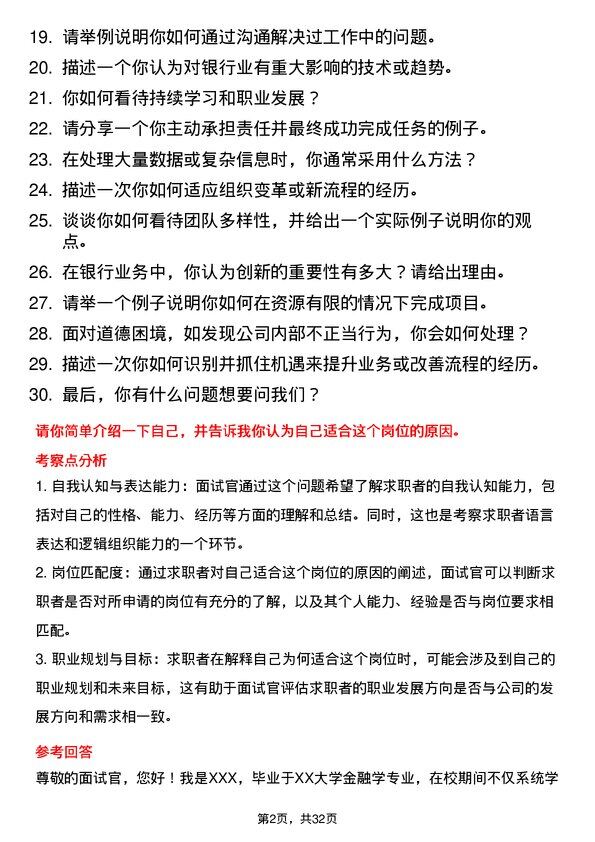 19. 请举例说明你如何通过沟通解决过工作中的问题。

20. 描述一个你认为对银行业有重大影响的技术或趋势。

21. 你如何看待持续学习和职业发展？

22. 请分享一个你主动承担责任并最终成功完成任务的例子。

23. 在处理大量数据或复杂信息时，你通常采用什么方法？

24. 描述一次你如何适应组织变革或新流程的经历。

25. 谈谈你如何看待团队多样性，并给出一个实际例子说明你的观点。

26. 在银行业务中，你认为创新的重要性有多大？请给出理由。

27. 请举一个例子说明你如何在资源有限的情况下完成项目。

28. 面对道德困境，如发现公司内部不正当行为，你会如何处理？

29. 描述一次你如何识别并抓住机遇来提升业务或改善流程的经历。

30. 最后，你有什么问题想要问我们？

请你简单介绍一下自己，并告诉我你认为自己适合这个岗位的原因。

考察点分析

1. 自我认知与表达能力：面试官通过这个问题希望了解求职者的自我认知能力，包括对自己的性格、能力、经历等方面的理解和总结。同时，这也是考察求职者语言表达和逻辑组织能力的一个环节。

2. 岗位匹配度：通过求职者对自己适合这个岗位的原因的阐述，面试官可以判断求职者是否对所申请的岗位有充分的了解，以及其个人能力、经验是否与岗位要求相匹配。

3. 职业规划与目标：求职者在解释自己为何适合这个岗位时，可能会涉及到自己的职业规划和未来目标，这有助于面试官评估求职者的职业发展方向是否与公司的发展方向和需求相一致。

参考回答

尊敬的面试官，您好！我是XXX，毕业于XX大学金融学专业，在校期间不仅系统学

第2页，共32页